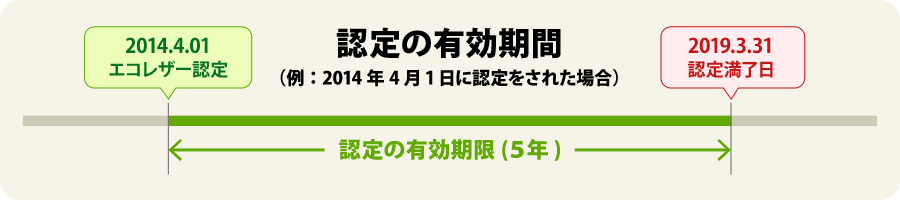 2014.4.01
エコレザー認定

認定の有効期間
（例：2014 年 4 月 1 日に認定をされた場合）

2019.3.31
認定満了日

認定の有効期限 (5年 )